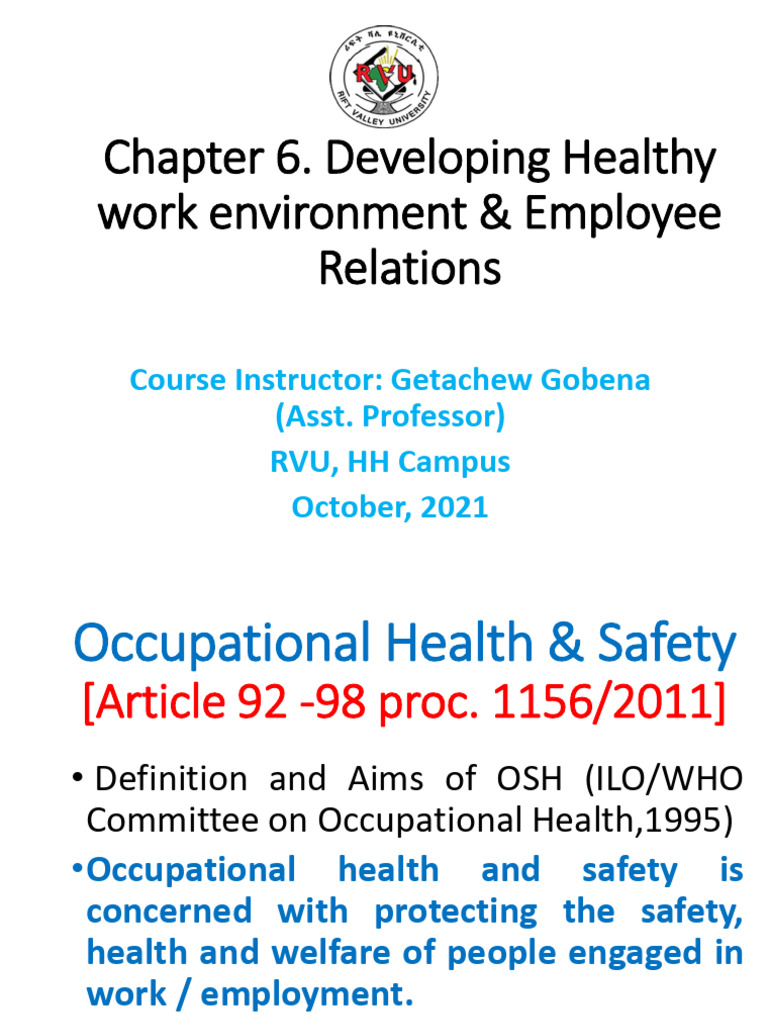 ሪፍት ቫሊ ዩኒቨርሲቲ
RVU
RIFT VALLEY UNIVERSITY

Chapter 6. Developing Healthy work environment & Employee Relations

Course Instructor: Getachew Gobena (Asst. Professor)
RVU, HH Campus
October, 2021

Occupational Health & Safety
[Article 92 -98 proc. 1156/2011]

• Definition and Aims of OSH (ILO/WHO Committee on Occupational Health,1995)

•Occupational health and safety is concerned with protecting the safety, health and welfare of people engaged in work / employment.